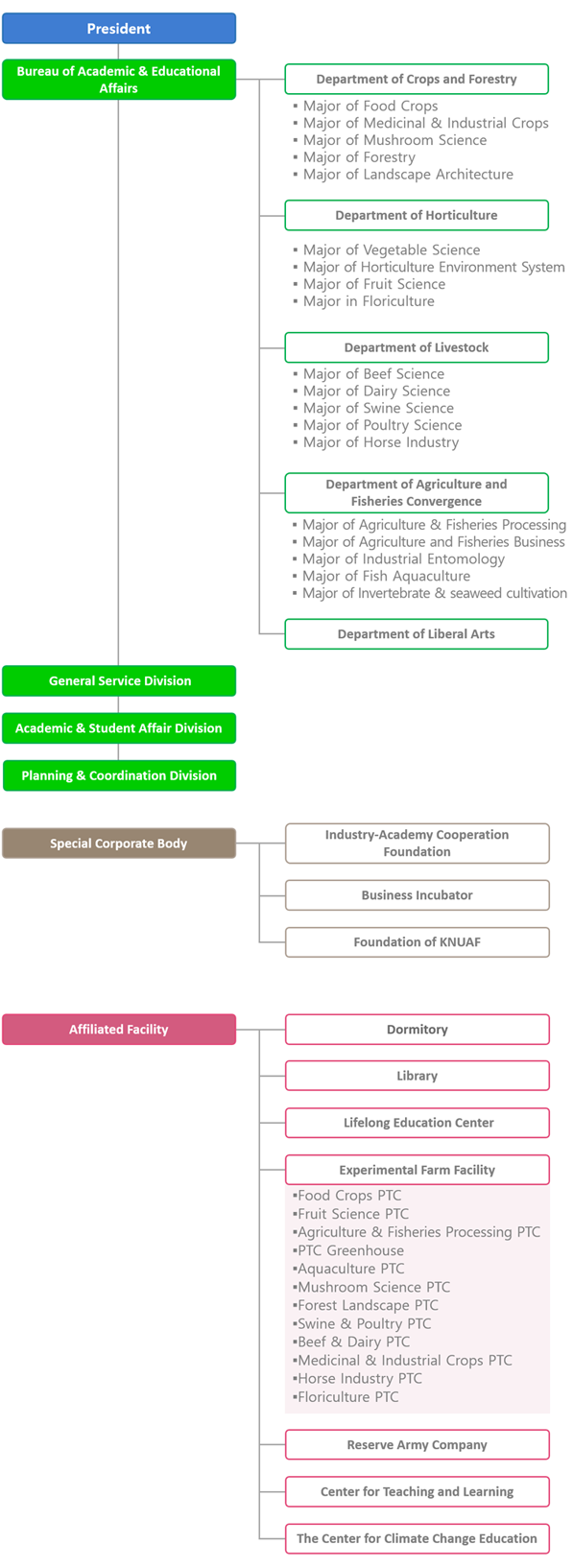 President

Bureau of Academic & Educational Affairs

Department of Crops and Forestry

▪ Major of Food Crops
▪ Major of Medicinal & Industrial Crops
▪ Major of Mushroom Science
▪ Major of Forestry
▪ Major of Landscape Architecture

Department of Horticulture

▪ Major of Vegetable Science
▪ Major of Horticulture Environment System
▪ Major of Fruit Science
▪ Major in Floriculture

Department of Livestock

▪ Major of Beef Science
▪ Major of Dairy Science
▪ Major of Swine Science
▪ Major of Poultry Science
▪ Major of Horse Industry

Department of Agriculture and Fisheries Convergence

▪ Major of Agriculture & Fisheries Processing
▪ Major of Agriculture and Fisheries Business
▪ Major of Industrial Entomology
▪ Major of Fish Aquaculture
▪ Major of Invertebrate & seaweed cultivation

Department of Liberal Arts

General Service Division

Academic & Student Affair Division

Planning & Coordination Division

Special Corporate Body

Industry-Academy Cooperation Foundation

Business Incubator

Foundation of KNUAF

Affiliated Facility

Dormitory

Library

Lifelong Education Center

Experimental Farm Facility

▪Food Crops PTC
▪Fruit Science PTC
▪Agriculture & Fisheries Processing PTC
▪PTC Greenhouse
▪Aquaculture PTC
▪Mushroom Science PTC
▪Forest Landscape PTC
▪Swine & Poultry PTC
▪Beef & Dairy PTC
▪Medicinal & Industrial Crops PTC
▪Horse Industry PTC
▪Floriculture PTC

Reserve Army Company

Center for Teaching and Learning

The Center for Climate Change Education